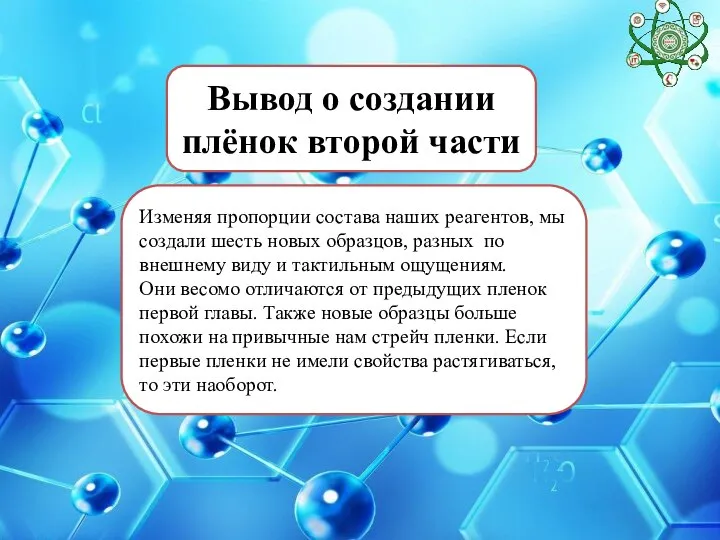 Вывод о создании плёнок второй части

Изменяя пропорции состава наших реагентов, мы создали шесть новых образцов, разных по внешнему виду и тактильным ощущениям.
Они весомо отличаются от предыдущих пленок первой главы. Также новые образцы больше похожи на привычные нам стрейч пленки. Если первые пленки не имели свойства растягиваться, то эти наоборот.

Cl

$H_2O$